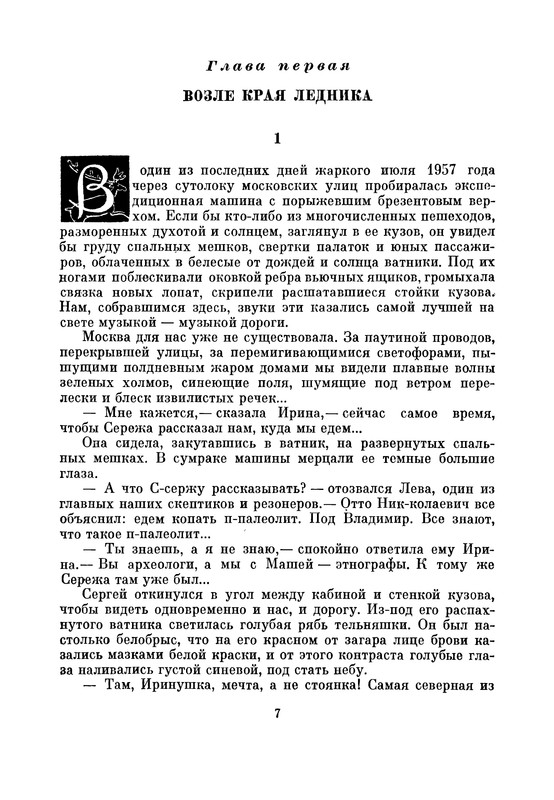 Глава первая

ВОЗЛЕ КРАЯ ЛЕДНИКА

1

В один из последних дней жаркого июля 1957 года через сутолоку московских улиц пробиралась экспедиционная машина с порыжевшим брезентовым верхом. Если бы кто-либо из многочисленных пешеходов, разморенных духотой и солнцем, заглянул в ее кузов, он увидел бы груду спальных мешков, свертки палаток и юных пассажиров, облаченных в белесые от дождей и солнца ватники. Под их ногами поблескивали оковкой ребра вьючных ящиков, громыхала связка новых лопат, скрипели расшатавшиеся стойки кузова. Нам, собравшимся здесь, звуки эти казались самой лучшей на свете музыкой — музыкой дороги.

Москва для нас уже не существовала. За паутиной проводов, перекрывшей улицы, за перемигивающимися светофорами, пышущими полдневным жаром домами мы видели плавные волны зеленых холмов, синеющие поля, шумящие под ветром перелески и блеск извилистых речек...

— Мне кажется,— сказала Ирина,— сейчас самое время, чтобы Сережа рассказал нам, куда мы едем...

Она сидела, закутавшись в ватник, на развернутых спальных мешках. В сумраке машины мерцали ее темные большие глаза.

— А что С-сержу рассказывать? — отозвался Лева, один из главных наших скептиков и резонеров.— Отто Ник-колаевич все объяснил: едем копать п-палеолит. Под Владимир. Все знают, что такое п-палеолит...

— Ты знаешь, а я не знаю,— спокойно ответила ему Ирина.— Вы археологи, а мы с Машей — этнографы. К тому же Сережа там уже был...

Сергей откинулся в угол между кабиной и стенкой кузова, чтобы видеть одновременно и нас, и дорогу. Из-под его распахнутого ватника светилась голубая рябь тельняшки. Он был настолько белобрыс, что на его красном от загара лице брови казались мазками белой краски, и от этого контраста голубые глаза наливались густой синевой, под стать небу.

— Там, Иринушка, мечта, а не стоянка! Самая северная из

7